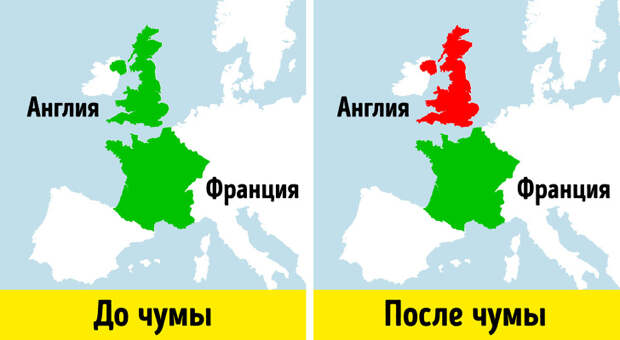 Англия

Франция

До чумы

Англия

Франция

После чумы